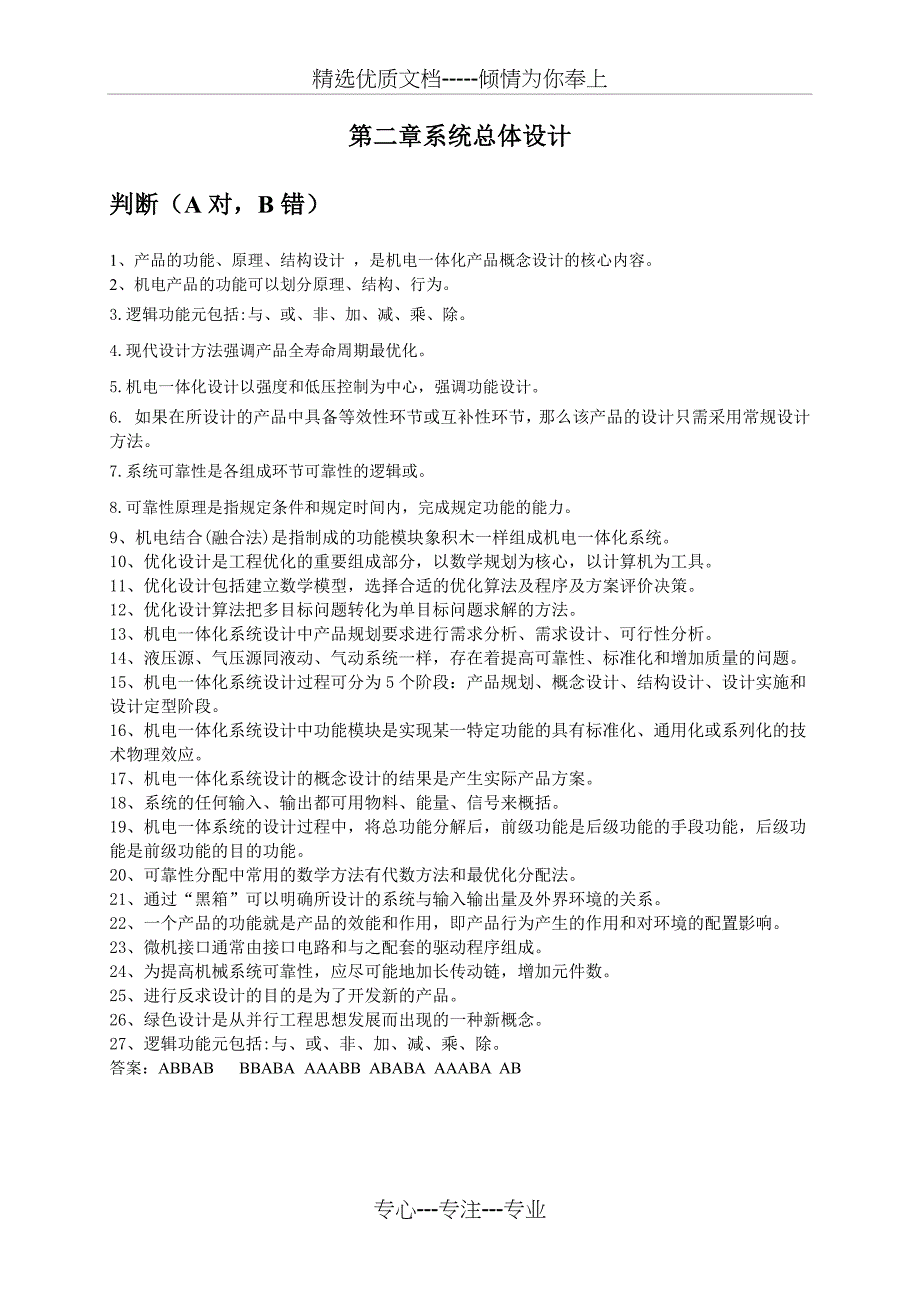 精选优质文档-----倾情为你奉上

第二章系统总体设计

判断（A 对，B 错）

1、产品的功能、原理、结构设计 ，是机电一体化产品概念设计的核心内容。
2、机电产品的功能可以划分原理、结构、行为。
3.逻辑功能元包括:与、或、非、加、减、乘、除。
4.现代设计方法强调产品全寿命周期最优化。
5.机电一体化设计以强度和低压控制为中心，强调功能设计。
6. 如果在所设计的产品中具备等效性环节或互补性环节，那么该产品的设计只需采用常规设计方法。
7.系统可靠性是各组成环节可靠性的逻辑或。
8.可靠性原理是指规定条件和规定时间内，完成规定功能的能力。
9、机电结合(融合法)是指制成的功能模块象积木一样组成机电一体化系统。
10、优化设计是工程优化的重要组成部分，以数学规划为核心，以计算机为工具。
11、优化设计包括建立数学模型，选择合适的优化算法及程序及方案评价决策。
12、优化设计算法把多目标问题转化为单目标问题求解的方法。
13、机电一体化系统设计中产品规划要求进行需求分析、需求设计、可行性分析。
14、液压源、气压源同液动、气动系统一样，存在着提高可靠性、标准化和增加质量的问题。
15、机电一体化系统设计过程可分为 5 个阶段：产品规划、概念设计、结构设计、设计实施和设计定型阶段。
16、机电一体化系统设计中功能模块是实现某一特定功能的具有标准化、通用化或系列化的技术物理效应。
17、机电一体化系统设计的概念设计的结果是产生实际产品方案。
18、系统的任何输入、输出都可用物料、能量、信号来概括。
19、机电一体系统的设计过程中，将总功能分解后，前级功能是后级功能的手段功能，后级功能是前级功能的目的功能。
20、可靠性分配中常用的数学方法有代数方法和最优化分配法。
21、通过“黑箱”可以明确所设计的系统与输入输出量及外界环境的关系。
22、一个产品的功能就是产品的效能和作用，即产品行为产生的作用和对环境的配置影响。
23、微机接口通常由接口电路和与之配套的驱动程序组成。
24、为提高机械系统可靠性，应尽可能地加长传动链，增加元件数。
25、进行反求设计的目的是为了开发新的产品。
26、绿色设计是从并行工程思想发展而出现的一种新概念。
27、逻辑功能元包括:与、或、非、加、减、乘、除。
答案：ABBAB BBABA AAABB ABABA AAABA AB

专心---专注---专业